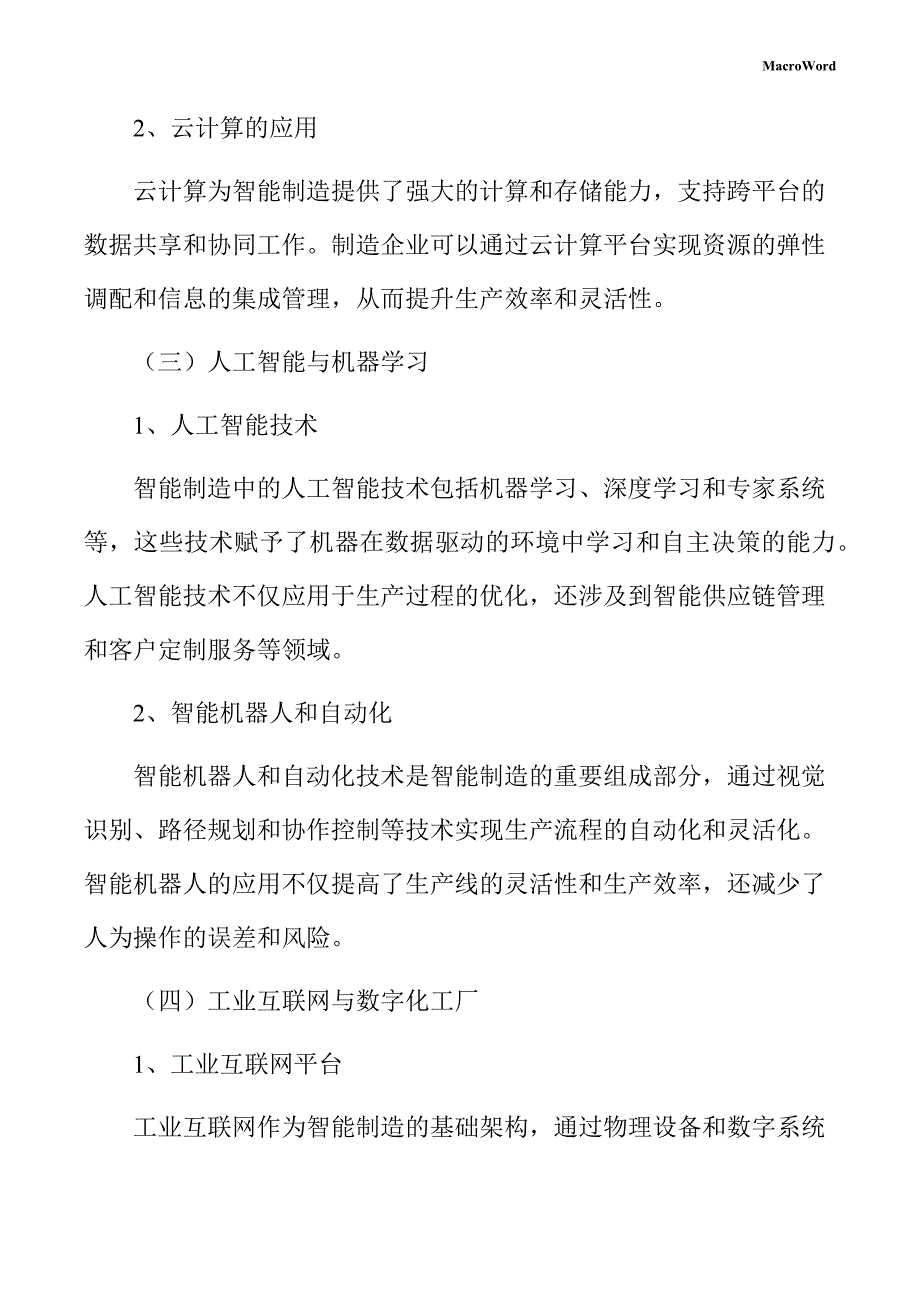 MacroWord

2、云计算的应用

云计算为智能制造提供了强大的计算和存储能力，支持跨平台的数据共享和协同工作。制造企业可以通过云计算平台实现资源的弹性调配和信息的集成管理，从而提升生产效率和灵活性。

（三）人工智能与机器学习

1、人工智能技术

智能制造中的人工智能技术包括机器学习、深度学习和专家系统等，这些技术赋予了机器在数据驱动的环境中学习和自主决策的能力。人工智能技术不仅应用于生产过程的优化，还涉及到智能供应链管理和客户定制服务等领域。

2、智能机器人和自动化

智能机器人和自动化技术是智能制造的重要组成部分，通过视觉识别、路径规划和协作控制等技术实现生产流程的自动化和灵活化。智能机器人的应用不仅提高了生产线的灵活性和生产效率，还减少了人为操作的误差和风险。

（四）工业互联网与数字化工厂

1、工业互联网平台

工业互联网作为智能制造的基础架构，通过物理设备和数字系统